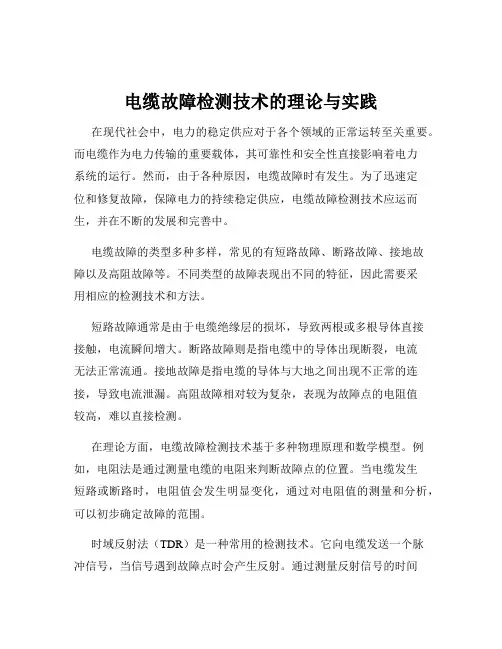 电缆故障检测技术的理论与实践

在现代社会中，电力的稳定供应对于各个领域的正常运转至关重要。而电缆作为电力传输的重要载体，其可靠性和安全性直接影响着电力系统的运行。然而，由于各种原因，电缆故障时有发生。为了迅速定位和修复故障，保障电力的持续稳定供应，电缆故障检测技术应运而生，并在不断的发展和完善中。

电缆故障的类型多种多样，常见的有短路故障、断路故障、接地故障以及高阻故障等。不同类型的故障表现出不同的特征，因此需要采用相应的检测技术和方法。

短路故障通常是由于电缆绝缘层的损坏，导致两根或多根导体直接接触，电流瞬间增大。断路故障则是指电缆中的导体出现断裂，电流无法正常流通。接地故障是指电缆的导体与大地之间出现不正常的连接，导致电流泄漏。高阻故障相对较为复杂，表现为故障点的电阻值较高，难以直接检测。

在理论方面，电缆故障检测技术基于多种物理原理和数学模型。例如，电阻法是通过测量电缆的电阻来判断故障点的位置。当电缆发生短路或断路时，电阻值会发生明显变化，通过对电阻值的测量和分析，可以初步确定故障的范围。

时域反射法（TDR）是一种常用的检测技术。它向电缆发送一个脉冲信号，当信号遇到故障点时会产生反射。通过测量反射信号的时间